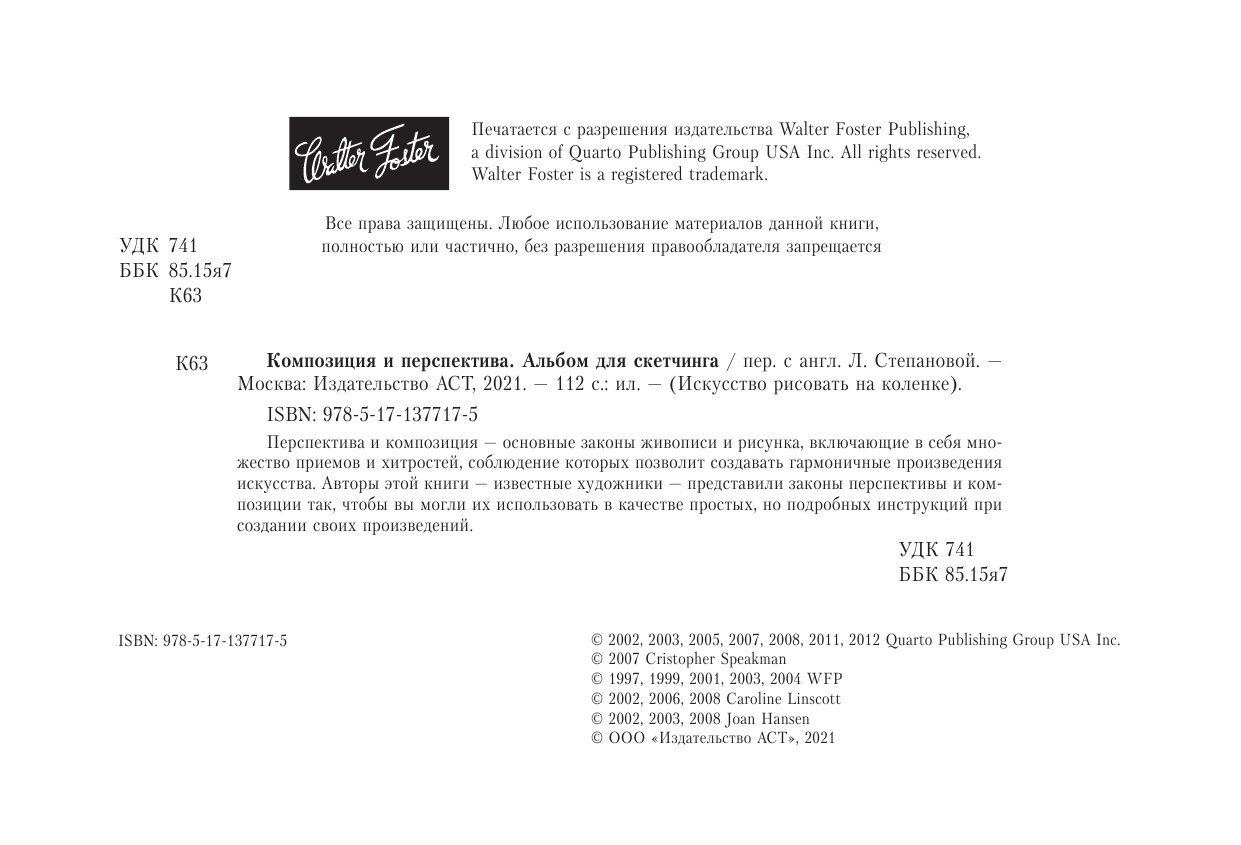 Walter Foster

Печатается с разрешения издательства Walter Foster Publishing, a division of Quarto Publishing Group USA Inc. All rights reserved. Walter Foster is a registered trademark.

Все права защищены. Любое использование материалов данной книги, полностью или частично, без разрешения правообладателя запрещается

УДК 741
ББК 85.15я7
К63

К63 **Композиция и перспектива. Альбом для скетчинга** / пер. с англ. Л. Степановой. — Москва: Издательство АСТ, 2021. — 112 с.: ил. — (Искусство рисовать на коленке).

ISBN: 978-5-17-137717-5

Перспектива и композиция — основные законы живописи и рисунка, включающие в себя множество приемов и хитростей, соблюдение которых позволит создавать гармоничные произведения искусства. Авторы этой книги — известные художники — представили законы перспективы и композиции так, чтобы вы могли их использовать в качестве простых, но подробных инструкций при создании своих произведений.

УДК 741
ББК 85.15я7

ISBN: 978-5-17-137717-5

© 2002, 2003, 2005, 2007, 2008, 2011, 2012 Quarto Publishing Group USA Inc.
© 2007 Cristopher Speakman
© 1997, 1999, 2001, 2003, 2004 WFP
© 2002, 2006, 2008 Caroline Linscott
© 2002, 2003, 2008 Joan Hansen
© ООО «Издательство АСТ», 2021